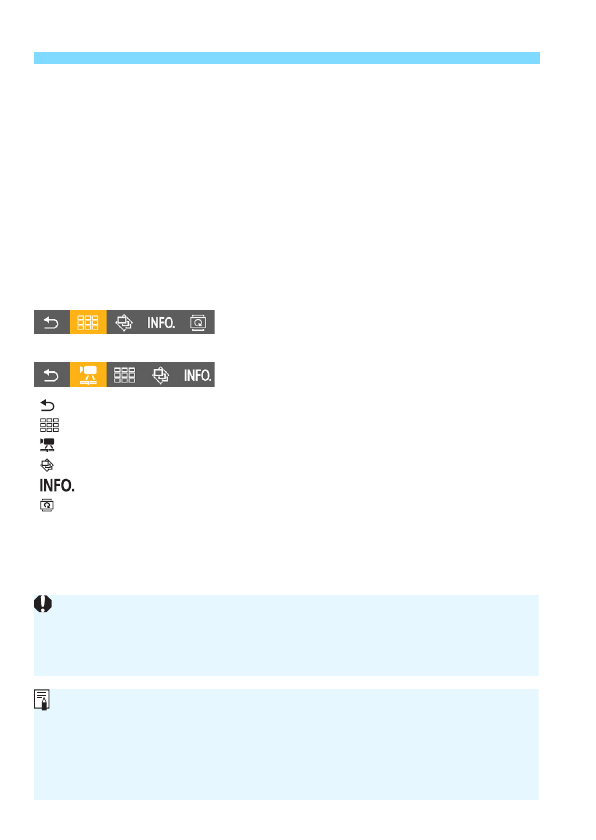 INFO.

INFO.

INFO.